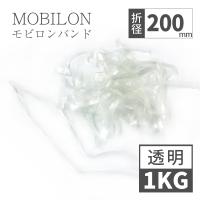 MOBILON
モビロンバンド

折径 200 mm

透明
1KG